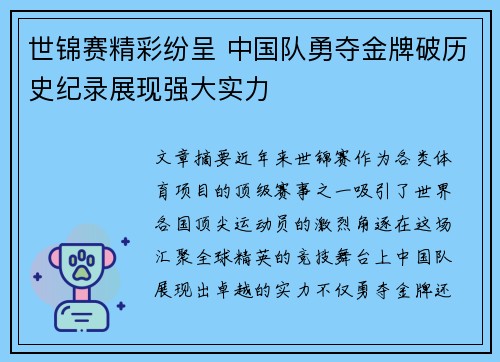 世锦赛精彩纷呈 中国队勇夺金牌破历史纪录展现强大实力

文章摘要近年来世锦赛作为各类体育项目的顶级赛事之一吸引了世界各国顶尖运动员的激烈角逐在这场汇聚全球精英的竞技舞台上中国队展现出卓越的实力不仅勇夺金牌还